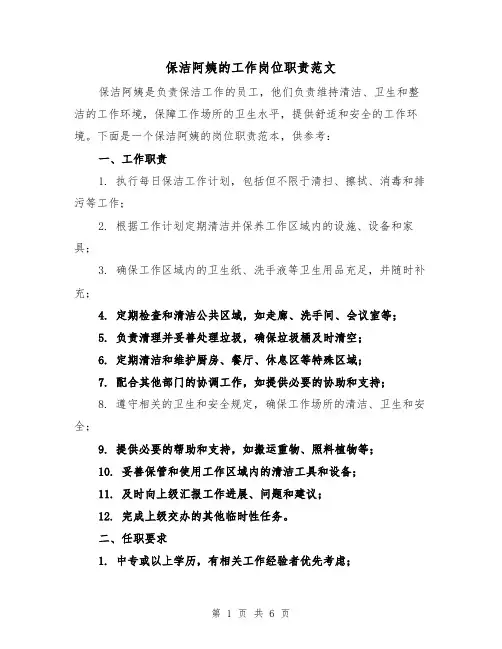 保洁阿姨的工作岗位职责范文

保洁阿姨是负责保洁工作的员工，他们负责维持清洁、卫生和整洁的工作环境，保障工作场所的卫生水平，提供舒适和安全的工作环境。下面是一个保洁阿姨的岗位职责范本，供参考：

一、工作职责

1. 执行每日保洁工作计划，包括但不限于清扫、擦拭、消毒和排污等工作；

2. 根据工作计划定期清洁并保养工作区域内的设施、设备和家具；

3. 确保工作区域内的卫生纸、洗手液等卫生用品充足，并随时补充；

4. 定期检查和清洁公共区域，如走廊、洗手间、会议室等；

5. 负责清理并妥善处理垃圾，确保垃圾桶及时清空；

6. 定期清洁和维护厨房、餐厅、休息区等特殊区域；

7. 配合其他部门的协调工作，如提供必要的协助和支持；

8. 遵守相关的卫生和安全规定，确保工作场所的清洁、卫生和安全；

9. 提供必要的帮助和支持，如搬运重物、照料植物等；

10. 妥善保管和使用工作区域内的清洁工具和设备；

11. 及时向上级汇报工作进展、问题和建议；

12. 完成上级交办的其他临时性任务。

二、任职要求

1. 中专或以上学历，有相关工作经验者优先考虑；

第 1 页 共 6 页